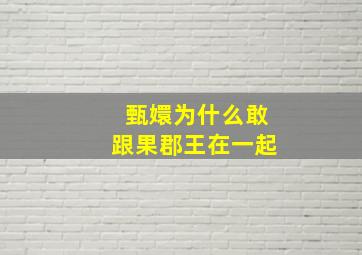 甄嬛为什么敢
跟果郡王在一起